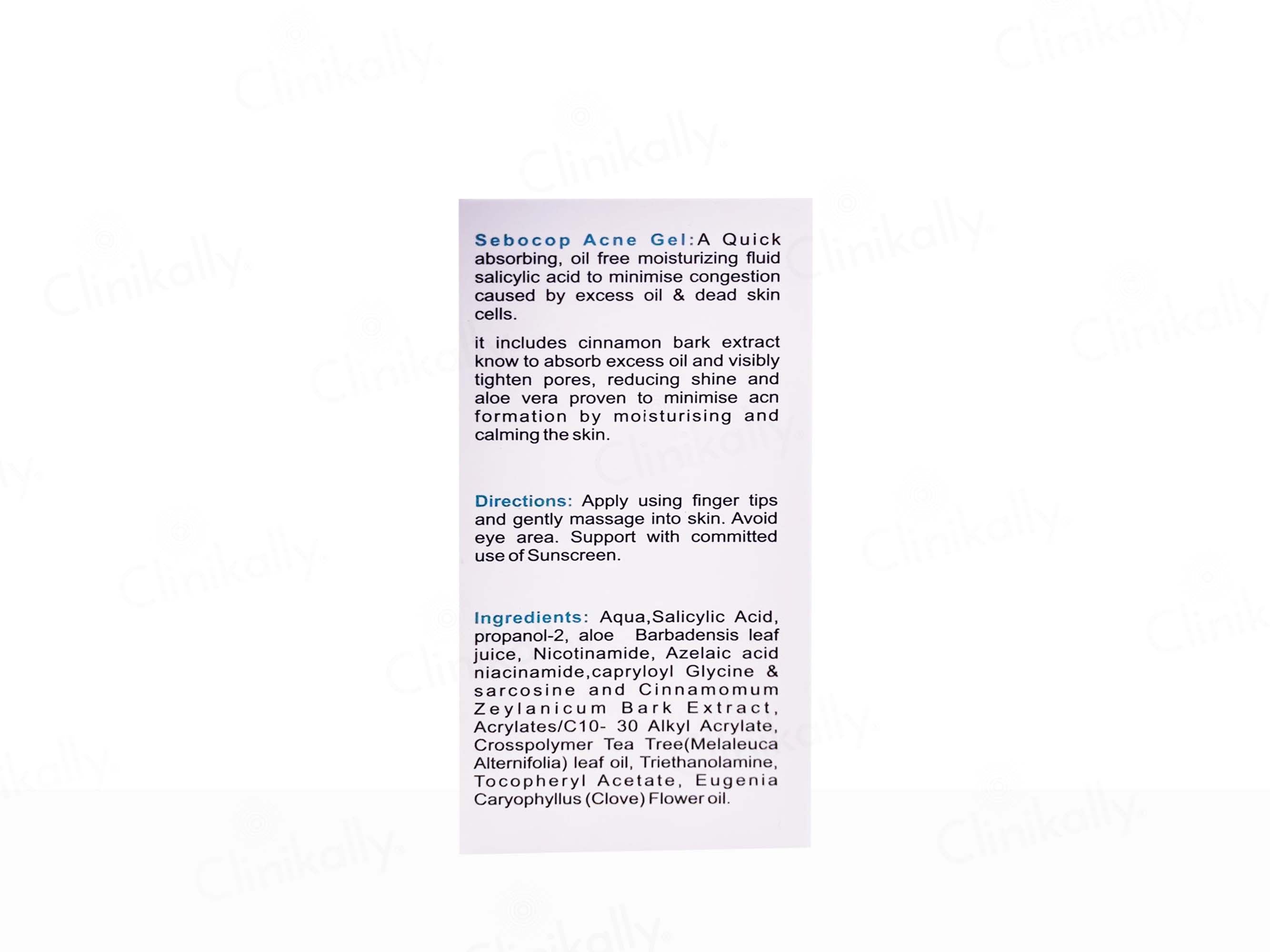 Sebocop Acne Gel:A Quick absorbing, oil free moisturizing fluid salicylic acid to minimise congestion caused by excess oil & dead skin cells.

it includes cinnamon bark extract know to absorb excess oil and visibly tighten pores, reducing shine and aloe vera proven to minimise acn formation by moisturising and calming the skin.

Directions: Apply using finger tips and gently massage into skin. Avoid eye area. Support with committed use of Sunscreen.

Ingredients: Aqua,Salicylic Acid, propanol-2, aloe Barbadensis leaf juice, Nicotinamide, Azelaic acid niacinamide,capryloyl Glycine & sarcosine and Cinnamomum Zeylanicum Bark Extract, Acrylates/C10- 30 Alkyl Acrylate, Crosspolymer Tea Tree(Melaleuca Alternifolia) leaf oil, Triethanolamine, Tocopheryl Acetate, Eugenia Caryophyllus (Clove) Flower oil.

Clinikally